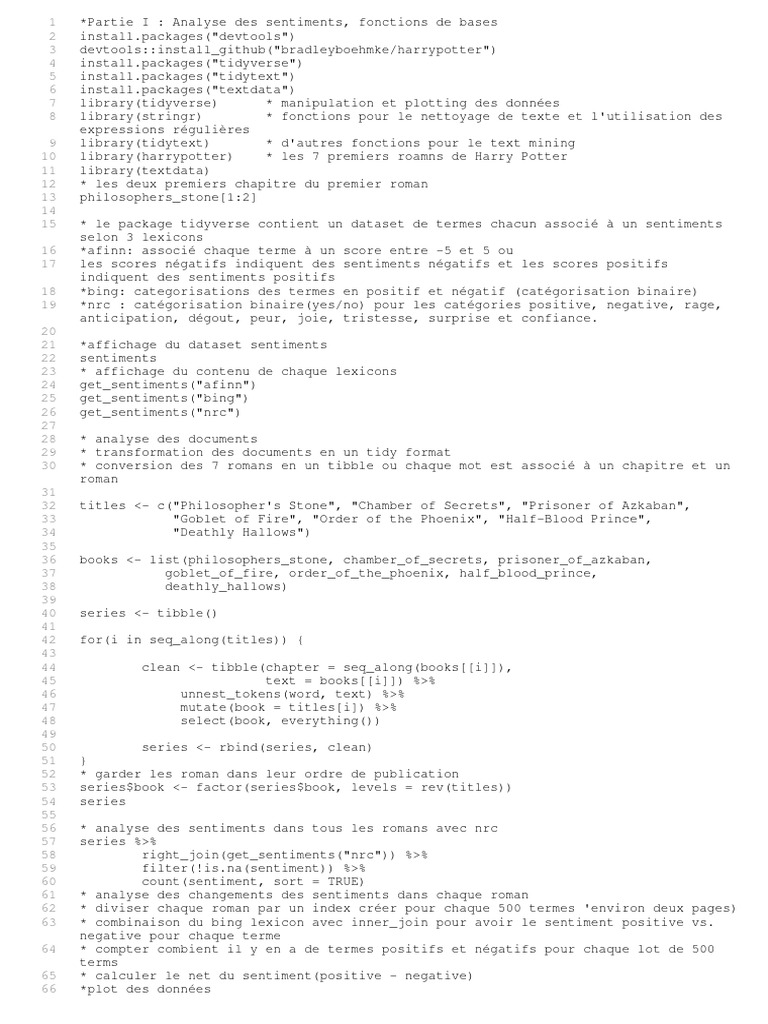 1 *Partie I : Analyse des sentiments, fonctions de bases
2 install.packages("devtools")
3 devtools::install_github("bradleyboehmke/harrypotter")
4 install.packages("tidyverse")
5 install.packages("tidytext")
6 install.packages("textdata")
7 library(tidyverse) * manipulation et plotting des données
8 library(stringr) * fonctions pour le nettoyage de texte et l'utilisation des expressions régulières
9 library(tidytext) * d'autres fonctions pour le text mining
10 library(harrypotter) * les 7 premiers roamns de Harry Potter
11 library(textdata)
12 * les deux premiers chapitre du premier roman
13 philosophers_stone[1:2]
14
15 * le package tidyverse contient un dataset de termes chacun associé à un sentiments selon 3 lexicons
16 *afinn: associé chaque terme à un score entre -5 et 5 ou
17 les scores négatifs indiquent des sentiments négatifs et les scores positifs indiquent des sentiments positifs
18 *bing: categorisations des termes en positif et négatif (catégorisation binaire)
19 *nrc : catégorisation binaire(yes/no) pour les catégories positive, negative, rage, anticipation, dégout, peur, joie, tristesse, surprise et confiance.
20
21 *affichage du dataset sentiments
22 sentiments
23 * affichage du contenu de chaque lexicons
24 get_sentiments("afinn")
25 get_sentiments("bing")
26 get_sentiments("nrc")
27
28 * analyse des documents
29 * transformation des documents en un tidy format
30 * conversion des 7 romans en un tibble ou chaque mot est associé à un chapitre et un roman
31
32 titles <- c("Philosopher's Stone", "Chamber of Secrets", "Prisoner of Azkaban",
33 "Goblet of Fire", "Order of the Phoenix", "Half-Blood Prince",
34 "Deathly Hallows")
35
36 books <- list(philosophers_stone, chamber_of_secrets, prisoner_of_azkaban,
37 goblet_of_fire, order_of_the_phoenix, half_blood_prince,
38 deathly_hallows)
39
40 series <- tibble()
41
42 for(i in seq_along(titles)) {
43
44 clean <- tibble(chapter = seq_along(books[[i]]),
45 text = books[[i]]) %>%
46 unnest_tokens(word, text) %>%
47 mutate(book = titles[i]) %>%
48 select(book, everything())
49
50 series <- rbind(series, clean)
51 }
52 * garder les roman dans leur ordre de publication
53 series$book <- factor(series$book, levels = rev(titles))
54 series
55
56 * analyse des sentiments dans tous les romans avec nrc
57 series %>%
58 right_join(get_sentiments("nrc")) %>%
59 filter(!is.na(sentiment)) %>%
60 count(sentiment, sort = TRUE)
61 * analyse des changements des sentiments dans chaque roman
62 * diviser chaque roman par un index créer pour chaque 500 termes 'environ deux pages)
63 * combinaison du bing lexicon avec inner_join pour avoir le sentiment positive vs. negative pour chaque terme
64 * compter combient il y en a de termes positifs et négatifs pour chaque lot de 500 terms
65 * calculer le net du sentiment(positive - negative)
66 *plot des données